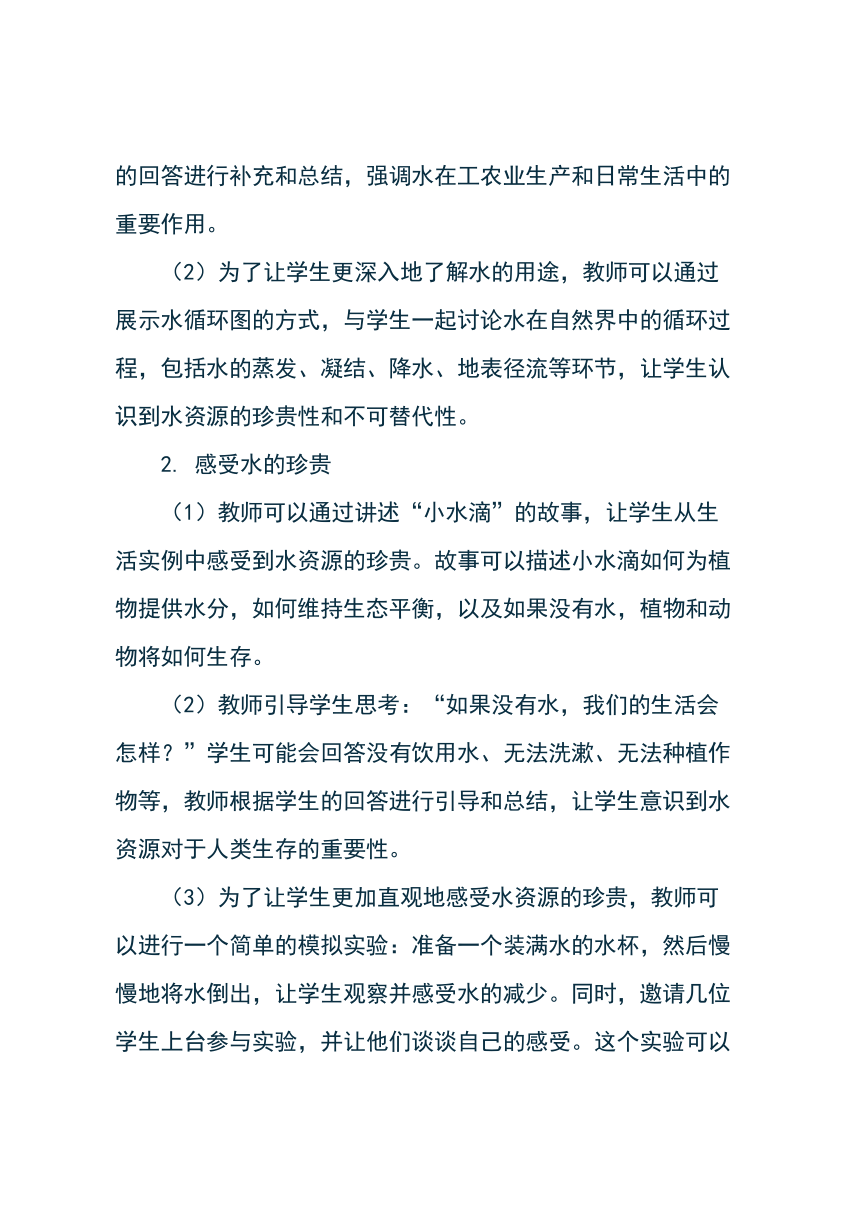 的回答进行补充和总结，强调水在工农业生产和日常生活中的重要作用。

（2）为了让学生更深入地了解水的用途，教师可以通过展示水循环图的方式，与学生一起讨论水在自然界中的循环过程，包括水的蒸发、凝结、降水、地表径流等环节，让学生认识到水资源的珍贵性和不可替代性。

2. 感受水的珍贵

（1）教师可以通过讲述“小水滴”的故事，让学生从生活实例中感受到水资源的珍贵。故事可以描述小水滴如何为植物提供水分，如何维持生态平衡，以及如果没有水，植物和动物将如何生存。

（2）教师引导学生思考：“如果没有水，我们的生活会怎样？”学生可能会回答没有饮用水、无法洗漱、无法种植作物等，教师根据学生的回答进行引导和总结，让学生意识到水资源对于人类生存的重要性。

（3）为了让学生更加直观地感受水资源的珍贵，教师可以进行一个简单的模拟实验：准备一个装满水的水杯，然后慢慢地将水倒出，让学生观察并感受水的减少。同时，邀请几位学生上台参与实验，并让他们谈谈自己的感受。这个实验可以